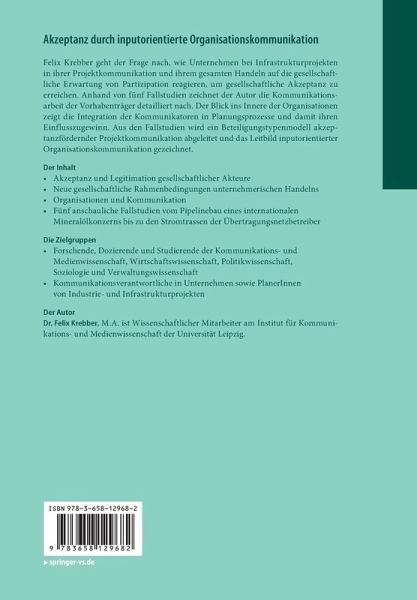 Akzeptanz durch inputorientierte Organisationskommunikation

Felix Krebber geht der Frage nach, wie Unternehmen bei Infrastrukturprojekten in ihrer Projektkommunikation und ihrem gesamten Handeln auf die gesellschaftliche Erwartung von Partizipation reagieren, um gesellschaftliche Akzeptanz zu erreichen. Anhand von fünf Fallstudien zeichnet der Autor die Kommunikationsarbeit der Vorhabenträger detailliert nach. Der Blick ins Innere der Organisationen zeigt die Integration der Kommunikatoren in Planungsprozesse und damit ihren Einflusszugewinn. Aus den Fallstudien wird ein Beteiligungstypenmodell akzeptanzfördernder Projektkommunikation abgeleitet und das Leitbild inputorientierter Organisationskommunikation gezeichnet.

Der Inhalt
• Akzeptanz und Legitimation gesellschaftlicher Akteure
• Neue gesellschaftliche Rahmenbedingungen unternehmerischen Handelns
• Organisationen und Kommunikation
• Fünf anschauliche Fallstudien vom Pipelinebau eines internationalen Mineralölkonzerns bis zu den Stromtrassen der Übertragungsnetzbetreiber

Die Zielgruppen
• Forschende, Dozierende und Studierende der Kommunikations- und Medienwissenschaft, Wirtschaftswissenschaft, Politikwissenschaft, Soziologie und Verwaltungswissenschaft
• Kommunikationsverantwortliche in Unternehmen sowie PlanerInnen von Industrie- und Infrastrukturprojekten

Der Autor
Dr. Felix Krebber, M.A. ist Wissenschaftlicher Mitarbeiter am Institut für Kommunikations- und Medienwissenschaft der Universität Leipzig.

ISBN 978-3-658-12968-2

9 783658 129682

▸ springer-vs.de